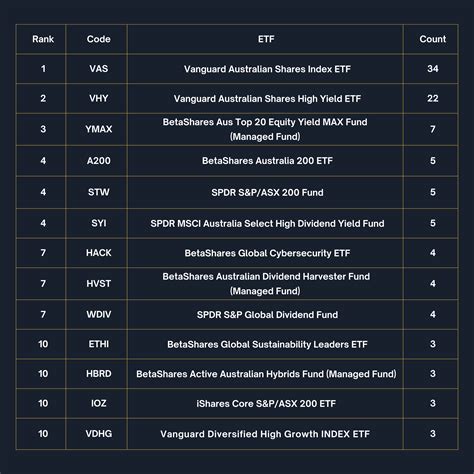 | Rank | Code | ETF | Count |
|---|---|---|---|
| 1 | VAS | Vanguard Australian Shares Index ETF | 34 |
| 2 | VHY | Vanguard Australian Shares High Yield ETF | 22 |
| 3 | YMAX | BetaShares Aus Top 20 Equity Yield MAX Fund (Managed Fund) | 7 |
| 4 | A200 | BetaShares Australia 200 ETF | 5 |
| 4 | STW | SPDR S&P/ASX 200 Fund | 5 |
| 4 | SYI | SPDR MSCI Australia Select High Dividend Yield Fund | 5 |
| 7 | HACK | BetaShares Global Cybersecurity ETF | 4 |
| 7 | HVST | BetaShares Australian Dividend Harvester Fund (Managed Fund) | 4 |
| 7 | WDIV | SPDR S&P Global Dividend Fund | 4 |
| 10 | ETHI | BetaShares Global Sustainability Leaders ETF | 3 |
| 10 | HBRD | BetaShares Active Australian Hybrids Fund (Managed Fund) | 3 |
| 10 | IOZ | iShares Core S&P/ASX 200 ETF | 3 |
| 10 | VDHG | Vanguard Diversified High Growth INDEX ETF | 3 |